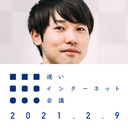 遅い
インターネット
会議
2021.2.9